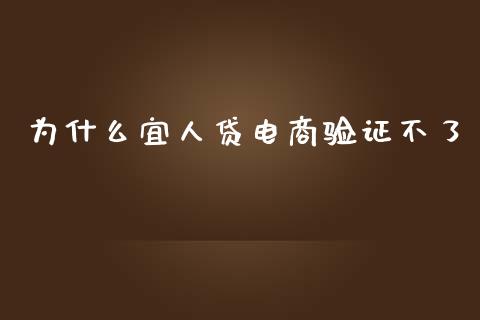 为什么宜人贷电商验证不了